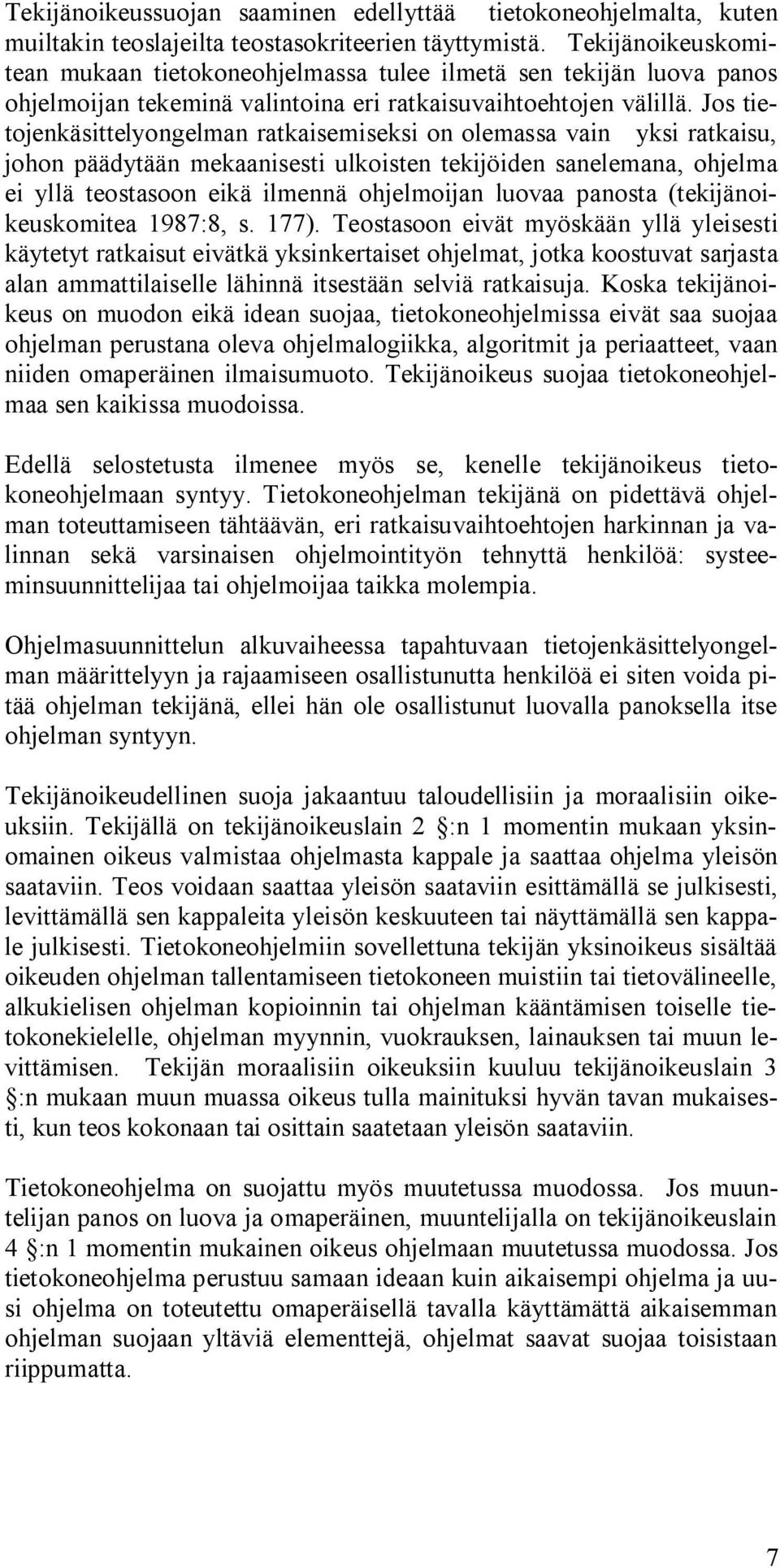 Tekijänoikeussuojan saaminen edellyttää tietokoneohjelmalta, kuten muiltakin teoslajeilta teostasokriteerien täyttymistä. Tekijänoikeuskomitean mukaan tietokoneohjelmassa tulee ilmetä sen tekijän luova panos ohjelmoijan tekeminä valintoina eri ratkaisuvaihtoehtojen välillä. Jos tietojenkäsittelyongelman ratkaisemiseksi on olemassa vain yksi ratkaisu, johon päädytään mekaanisesti ulkoisten tekijöiden sanelemana, ohjelma ei yllä teostasoon eikä ilmennä ohjelmoijan luovaa panosta (tekijänoikeuskomitea 1987:8, s. 177). Teostasoon eivät myöskään yllä yleisesti käytetyt ratkaisut eivätkä yksinkertaiset ohjelmat, jotka koostuvat sarjasta alan ammattilaiselle lähinnä itsestään selviä ratkaisuja. Koska tekijänoikeus on muodon eikä idean suojaa, tietokoneohjelmissa eivät saa suojaa ohjelman perustana oleva ohjelmalogiikka, algoritmit ja periaatteet, vaan niiden omaperäinen ilmaisumuoto. Tekijänoikeus suojaa tietokoneohjelmaa sen kaikissa muodoissa.

Edellä selostetusta ilmenee myös se, kenelle tekijänoikeus tietokoneohjelmaan syntyy. Tietokoneohjelman tekijänä on pidettävä ohjelman toteuttamiseen tähtäävän, eri ratkaisuvaihtoehtojen harkinnan ja valinnan sekä varsinaisen ohjelmointityön tehnyttä henkilöä: systeeminsuunnittelijaa tai ohjelmoijaa taikka molempia.

Ohjelmasuunnittelun alkuvaiheessa tapahtuvaan tietojenkäsittelyongelman määrittelyyn ja rajaamiseen osallistunutta henkilöä ei siten voida pitää ohjelman tekijänä, ellei hän ole osallistunut luovalla panoksella itse ohjelman syntyyn.

Tekijänoikeudellinen suoja jakaantuu taloudellisiin ja moraalisiin oikeuksiin. Tekijällä on tekijänoikeuslain 2 §:n 1 momentin mukaan yksinomainen oikeus valmistaa ohjelmasta kappale ja saattaa ohjelma yleisön saataviin. Teos voidaan saattaa yleisön saataviin esittämällä se julkisesti, levittämällä sen kappaleita yleisön keskuuteen tai näyttämällä sen kappale julkisesti. Tietokoneohjelmiin sovellettuna tekijän yksinoikeus sisältää oikeuden ohjelman tallentamiseen tietokoneen muistiin tai tietovälineelle, alkukielisen ohjelman kopioinnin tai ohjelman kääntämisen toiselle tietokonekielelle, ohjelman myynnin, vuokrauksen, lainauksen tai muun levittämisen. Tekijän moraalisiin oikeuksiin kuuluu tekijänoikeuslain 3 §:n mukaan muun muassa oikeus tulla mainituksi hyvän tavan mukaisesti, kun teos kokonaan tai osittain saatetaan yleisön saataviin.

Tietokoneohjelma on suojattu myös muutetussa muodossa. Jos muuntelijan panos on luova ja omaperäinen, muuntelijalla on tekijänoikeuslain 4 §:n 1 momentin mukainen oikeus ohjelmaan muutetussa muodossa. Jos tietokoneohjelma perustuu samaan ideaan kuin aikaisempi ohjelma ja uusi ohjelma on toteutettu omaperäisellä tavalla käyttämättä aikaisemman ohjelman suojaan yltäviä elementtejä, ohjelmat saavat suojaa toisistaan riippumatta.

7